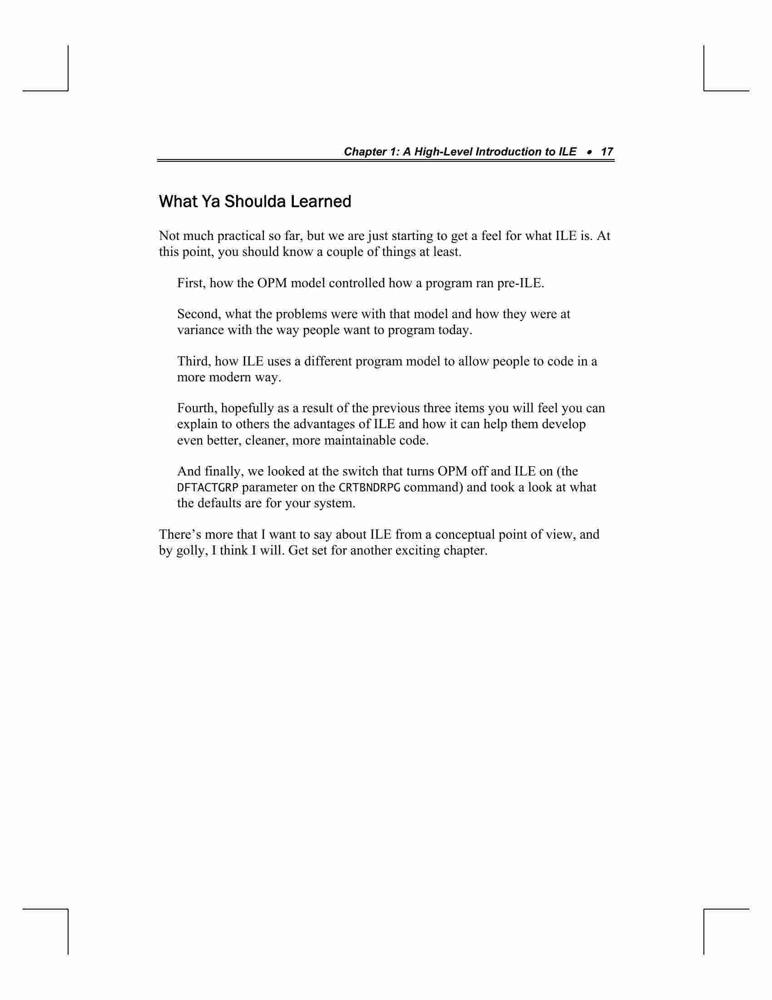 Chapter 1: A High-Level Introduction to ILE • 17

What Ya Shoulda Learned

Not much practical so far, but we are just starting to get a feel for what ILE is. At this point, you should know a couple of things at least.

First, how the OPM model controlled how a program ran pre-ILE.

Second, what the problems were with that model and how they were at variance with the way people want to program today.

Third, how ILE uses a different program model to allow people to code in a more modern way.

Fourth, hopefully as a result of the previous three items you will feel you can explain to others the advantages of ILE and how it can help them develop even better, cleaner, more maintainable code.

And finally, we looked at the switch that turns OPM off and ILE on (the DFTACTGRP parameter on the CRTBNDRPG command) and took a look at what the defaults are for your system.

There's more that I want to say about ILE from a conceptual point of view, and by golly, I think I will. Get set for another exciting chapter.